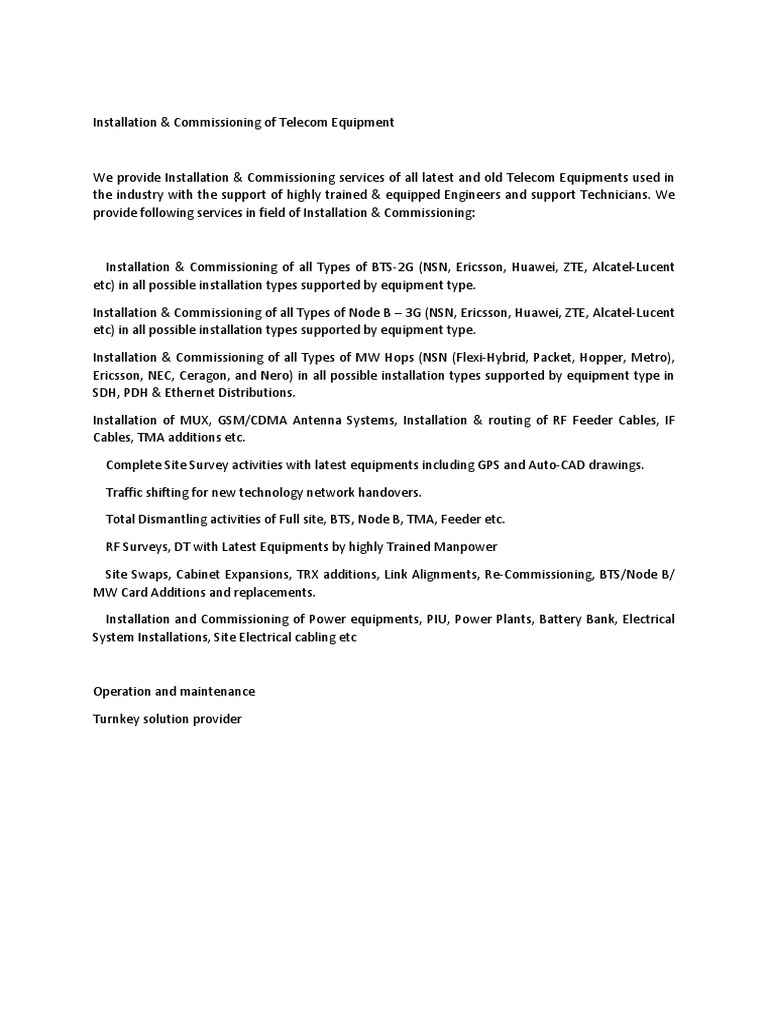 Installation & Commissioning of Telecom Equipment

We provide Installation & Commissioning services of all latest and old Telecom Equipments used in the industry with the support of highly trained & equipped Engineers and support Technicians. We provide following services in field of Installation & Commissioning:

Installation & Commissioning of all Types of BTS-2G (NSN, Ericsson, Huawei, ZTE, Alcatel-Lucent etc) in all possible installation types supported by equipment type.

Installation & Commissioning of all Types of Node B – 3G (NSN, Ericsson, Huawei, ZTE, Alcatel-Lucent etc) in all possible installation types supported by equipment type.

Installation & Commissioning of all Types of MW Hops (NSN (Flexi-Hybrid, Packet, Hopper, Metro), Ericsson, NEC, Ceragon, and Nero) in all possible installation types supported by equipment type in SDH, PDH & Ethernet Distributions.

Installation of MUX, GSM/CDMA Antenna Systems, Installation & routing of RF Feeder Cables, IF Cables, TMA additions etc.

Complete Site Survey activities with latest equipments including GPS and Auto-CAD drawings.

Traffic shifting for new technology network handovers.

Total Dismantling activities of Full site, BTS, Node B, TMA, Feeder etc.

RF Surveys, DT with Latest Equipments by highly Trained Manpower

Site Swaps, Cabinet Expansions, TRX additions, Link Alignments, Re-Commissioning, BTS/Node B/ MW Card Additions and replacements.

Installation and Commissioning of Power equipments, PIU, Power Plants, Battery Bank, Electrical System Installations, Site Electrical cabling etc

Operation and maintenance

Turnkey solution provider